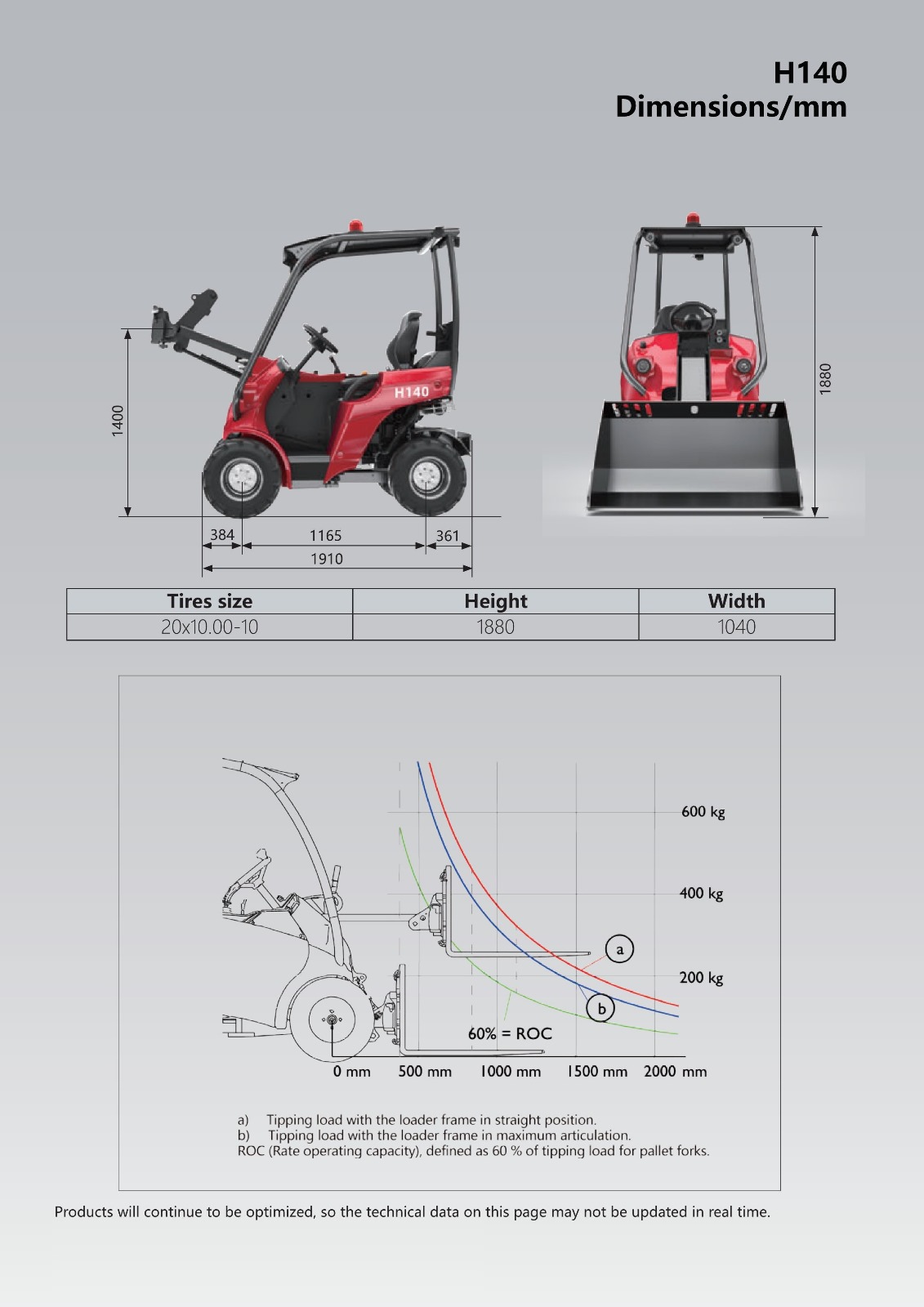 H140
Dimensions/mm

H140

1400

384

1165

361

1910

1880

| Tires size | Height | Width |
|---|---|---|
| 20x10.00-10 | 1880 | 1040 |

600 kg

400 kg

200 kg

a

b

60% = ROC

0 mm 500 mm 1000 mm 1500 mm 2000 mm

a) Tipping load with the loader frame in straight position.
b) Tipping load with the loader frame in maximum articulation.
ROC (Rate operating capacity), defined as 60 % of tipping load for pallet forks.

Products will continue to be optimized, so the technical data on this page may not be updated in real time.